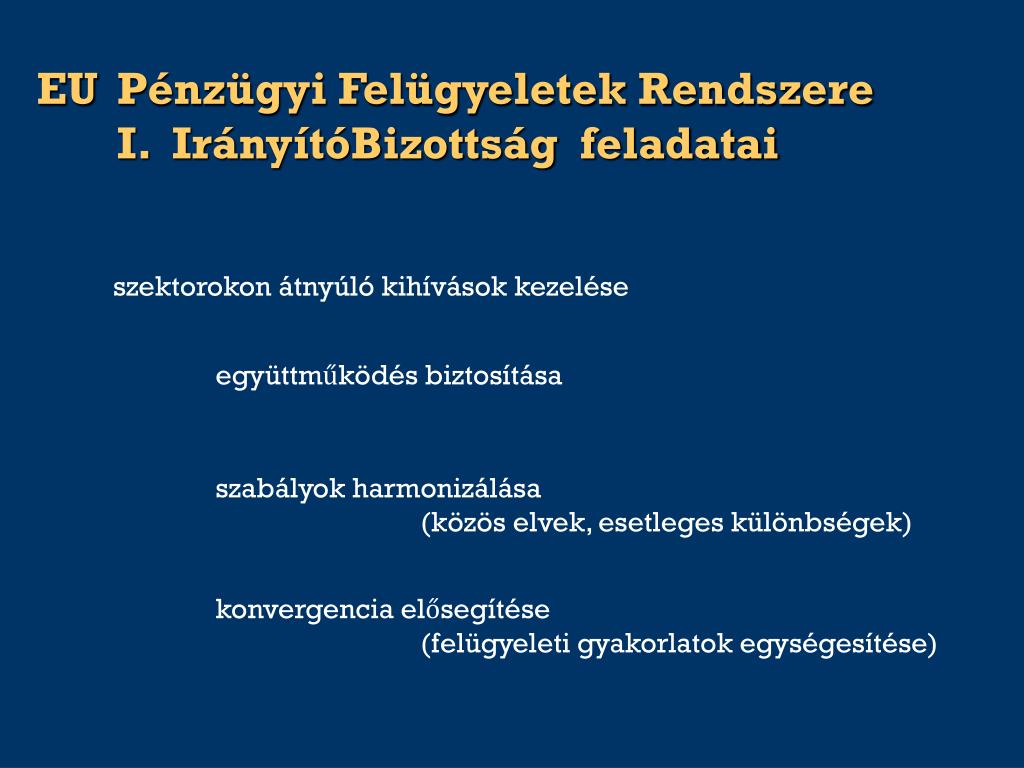 EU Pénzügyi Felügyeletek Rendszere
I. IrányítóBizottság feladatai

szektorokon átnyúló kihívások kezelése

együttműködés biztosítása

szabályok harmonizálása
(közös elvek, esetleges különbségek)

konvergencia elősegítése
(felügyeleti gyakorlatok egységesítése)